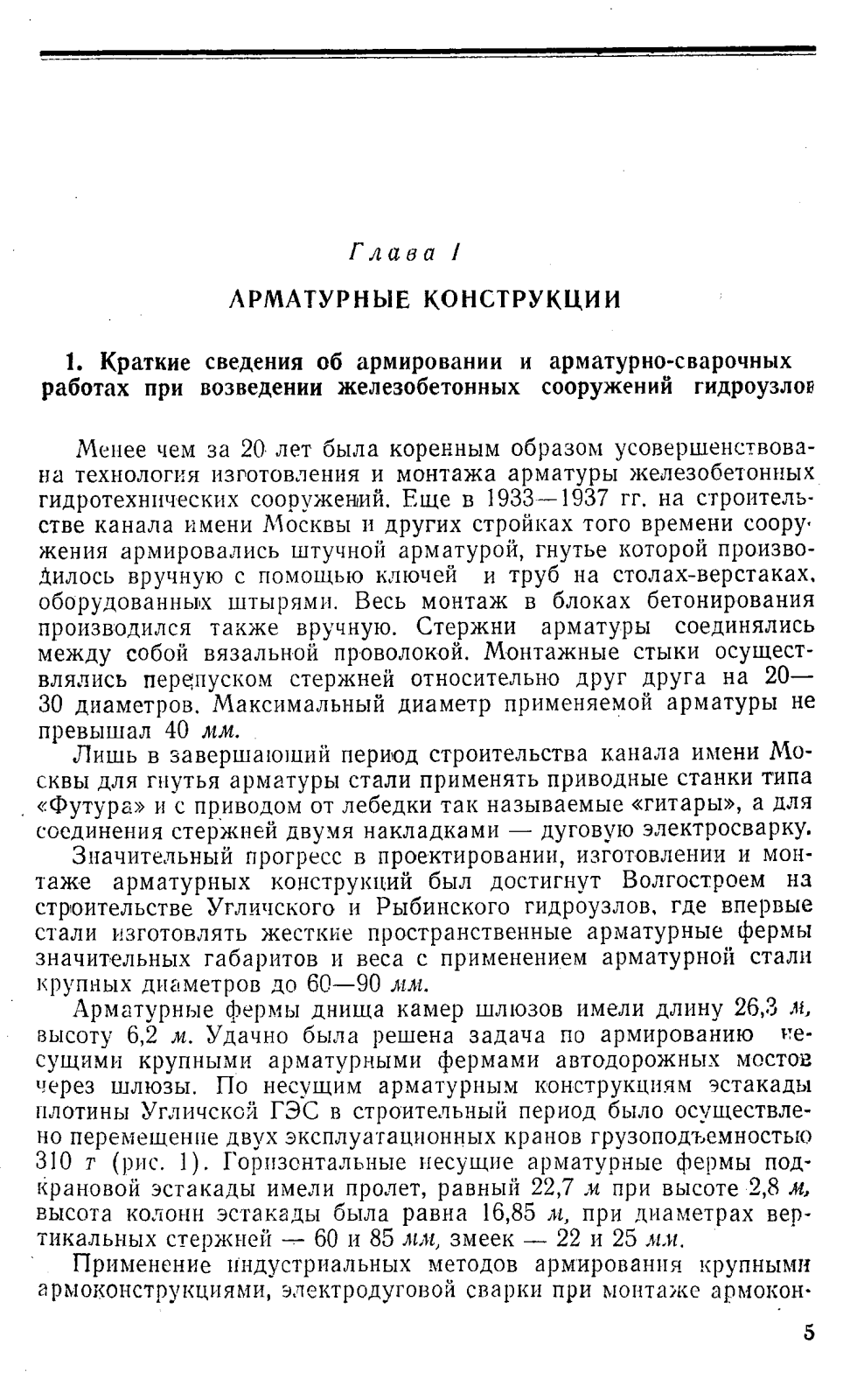 Глава I

АРМАТУРНЫЕ КОНСТРУКЦИИ

1. Краткие сведения об армировании и арматурно-сварочных работах при возведении железобетонных сооружений гидроузлов

Менее чем за 20 лет была коренным образом усовершенствована технология изготовления и монтажа арматуры железобетонных гидротехнических сооружений. Еще в 1933—1937 гг. на строительстве канала имени Москвы и других стройках того времени сооружения армировались штучной арматурой, гнутье которой производилось вручную с помощью ключей и труб на столах-верстаках, оборудованных штырями. Весь монтаж в блоках бетонирования производился также вручную. Стержни арматуры соединялись между собой вязальной проволокой. Монтажные стыки осуществлялись перепуском стержней относительно друг друга на 20—30 диаметров. Максимальный диаметр применяемой арматуры не превышал 40 мм.

Лишь в завершающий период строительства канала имени Москвы для гнутья арматуры стали применять приводные станки типа «Футура» и с приводом от лебедки так называемые «гитары», а для соединения стержней двумя накладками — дуговую электросварку.

Значительный прогресс в проектировании, изготовлении и монтаже арматурных конструкций был достигнут Волгостроем на строительстве Угличского и Рыбинского гидроузлов, где впервые стали изготовлять жесткие пространственные арматурные фермы значительных габаритов и веса с применением арматурной стали крупных диаметров до 60—90 мм.

Арматурные фермы днища камер шлюзов имели длину 26,3 м, высоту 6,2 м. Удачно была решена задача по армированию несущими крупными арматурными фермами автодорожных мостов через шлюзы. По несущим арматурным конструкциям эстакады плотины Угличской ГЭС в строительный период было осуществлено перемещение двух эксплуатационных кранов грузоподъемностью 310 т (рис. 1). Горизонтальные несущие арматурные фермы подкрановой эстакады имели пролет, равный 22,7 м при высоте 2,8 м, высота колонн эстакады была равна 16,85 м, при диаметрах вертикальных стержней — 60 и 85 мм, змеек — 22 и 25 мм.

Применение индустриальных методов армирования крупными армоконструкциями, электродуговой сварки при монтаже армокон-

5